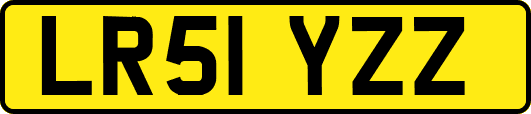 LR51 YZZ